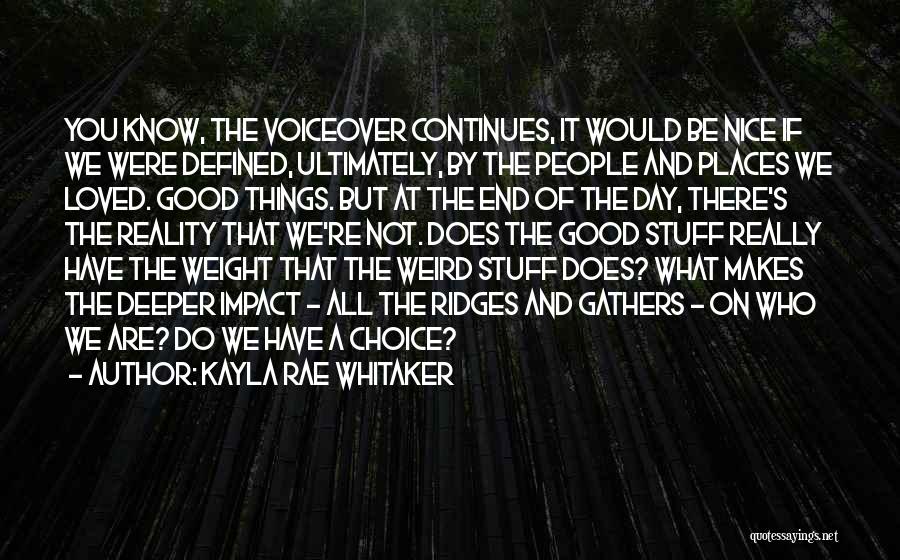 YOU KNOW, THE VOICEOVER CONTINUES, IT WOULD BE NICE IF WE WERE DEFINED, ULTIMATELY, BY THE PEOPLE AND PLACES WE LOVED. GOOD THINGS. BUT AT THE END OF THE DAY, THERE'S THE REALITY THAT WE'RE NOT. DOES THE GOOD STUFF REALLY HAVE THE WEIGHT THAT THE WEIRD STUFF DOES? WHAT MAKES THE DEEPER IMPACT - ALL THE RIDGES AND GATHERS - ON WHO WE ARE? DO WE HAVE A CHOICE?
- AUTHOR: KAYLA RAE WHITAKER

quotessayings.net